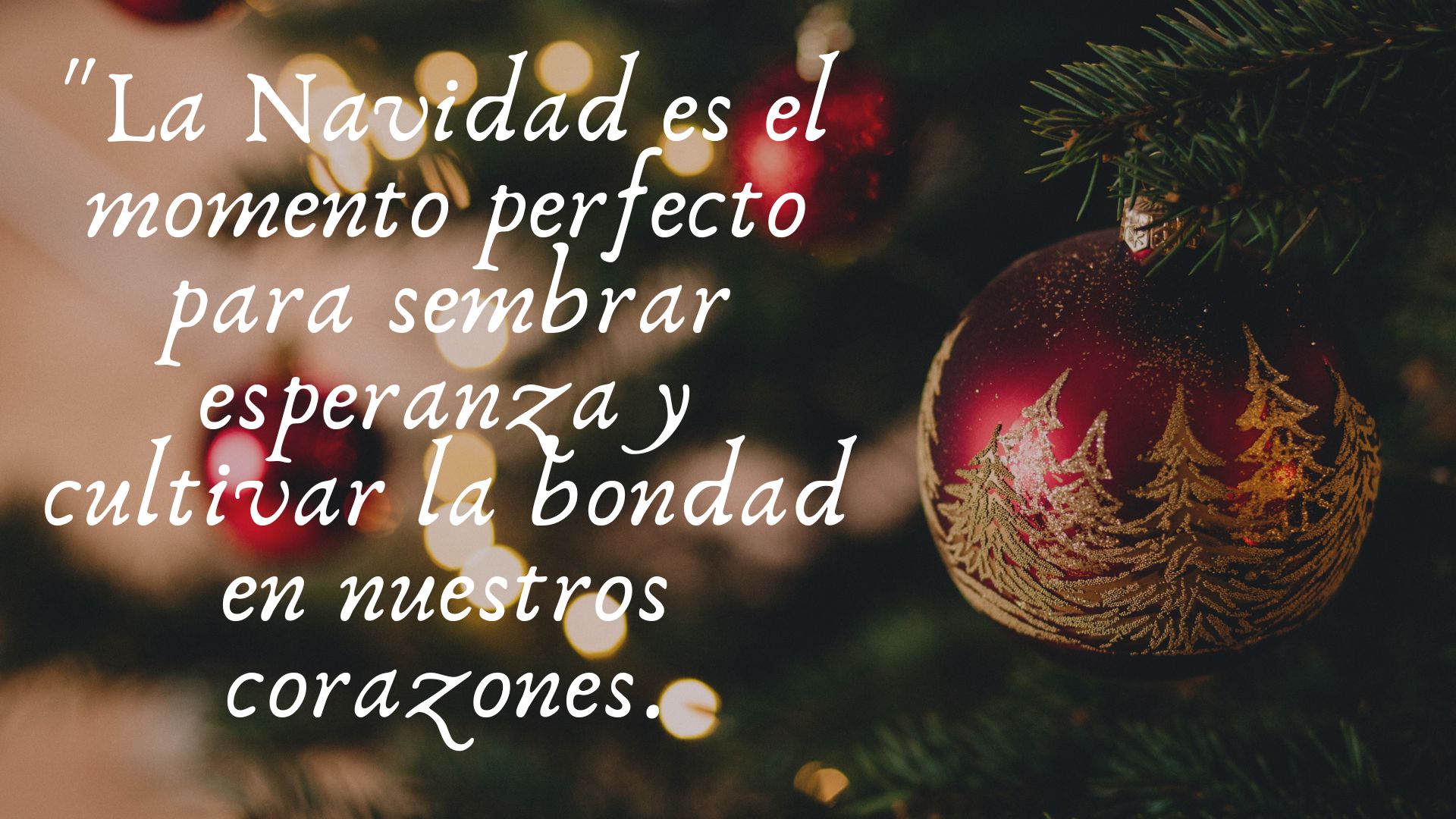 "La Navidad es el momento perfecto para sembrar esperanza y cultivar la bondad en nuestros corazones.